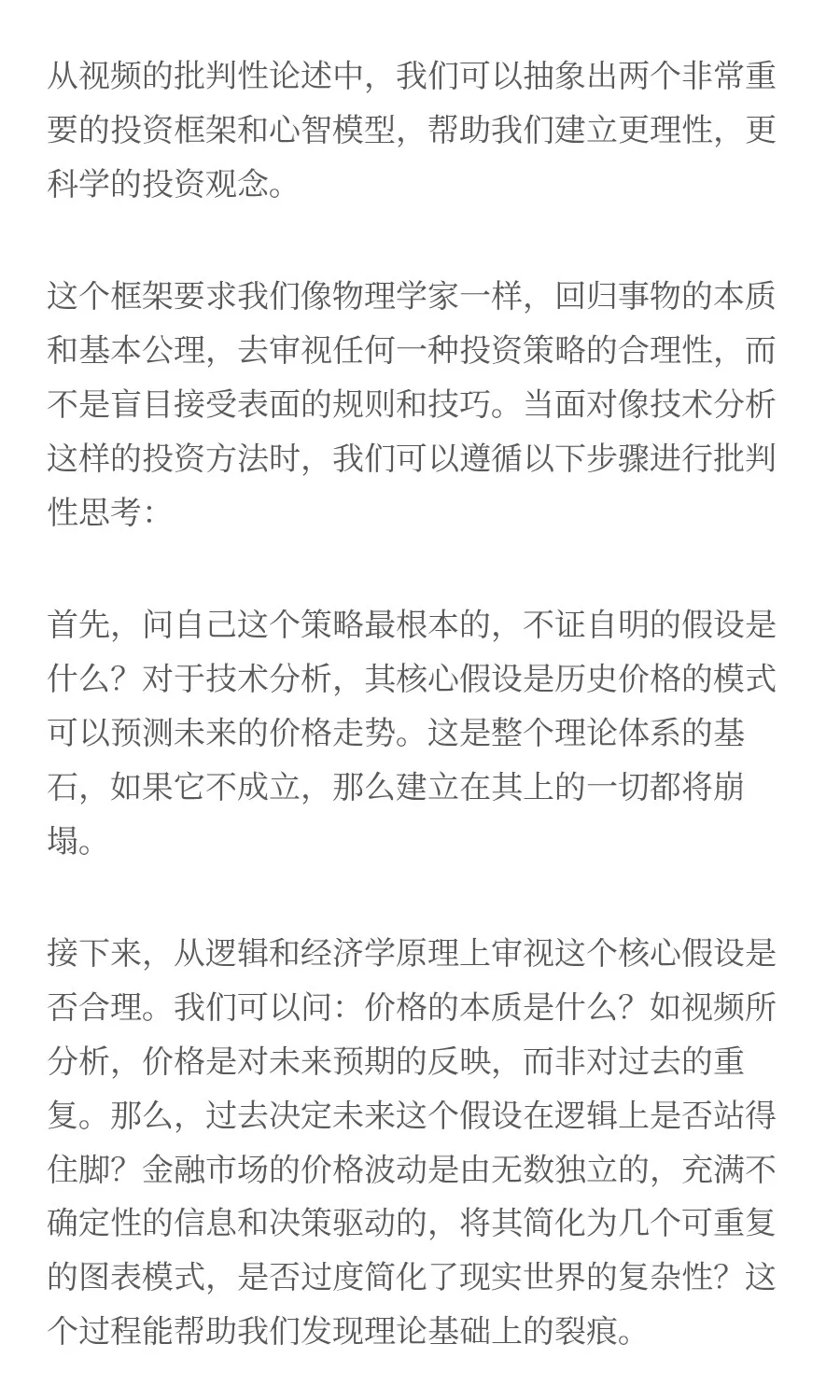 从视频的批判性论述中，我们可以抽象出两个非常重要的投资框架和心智模型，帮助我们建立更理性，更科学的投资观念。

这个框架要求我们像物理学家一样，回归事物的本质和基本公理，去审视任何一种投资策略的合理性，而不是盲目接受表面的规则和技巧。当面对像技术分析这样的投资方法时，我们可以遵循以下步骤进行批判性思考：

首先，问自己这个策略最根本的，不证自明的假设是什么？对于技术分析，其核心假设是历史价格的模式可以预测未来的价格走势。这是整个理论体系的基石，如果它不成立，那么建立在其上的一切都将崩塌。

接下来，从逻辑和经济学原理上审视这个核心假设是否合理。我们可以问：价格的本质是什么？如视频所分析，价格是对未来预期的反映，而非对过去的重复。那么，过去决定未来这个假设在逻辑上是否站得住脚？金融市场的价格波动是由无数独立的，充满不确定性的信息和决策驱动的，将其简化为几个可重复的图表模式，是否过度简化了现实世界的复杂性？这个过程能帮助我们发现理论基础上的裂痕。